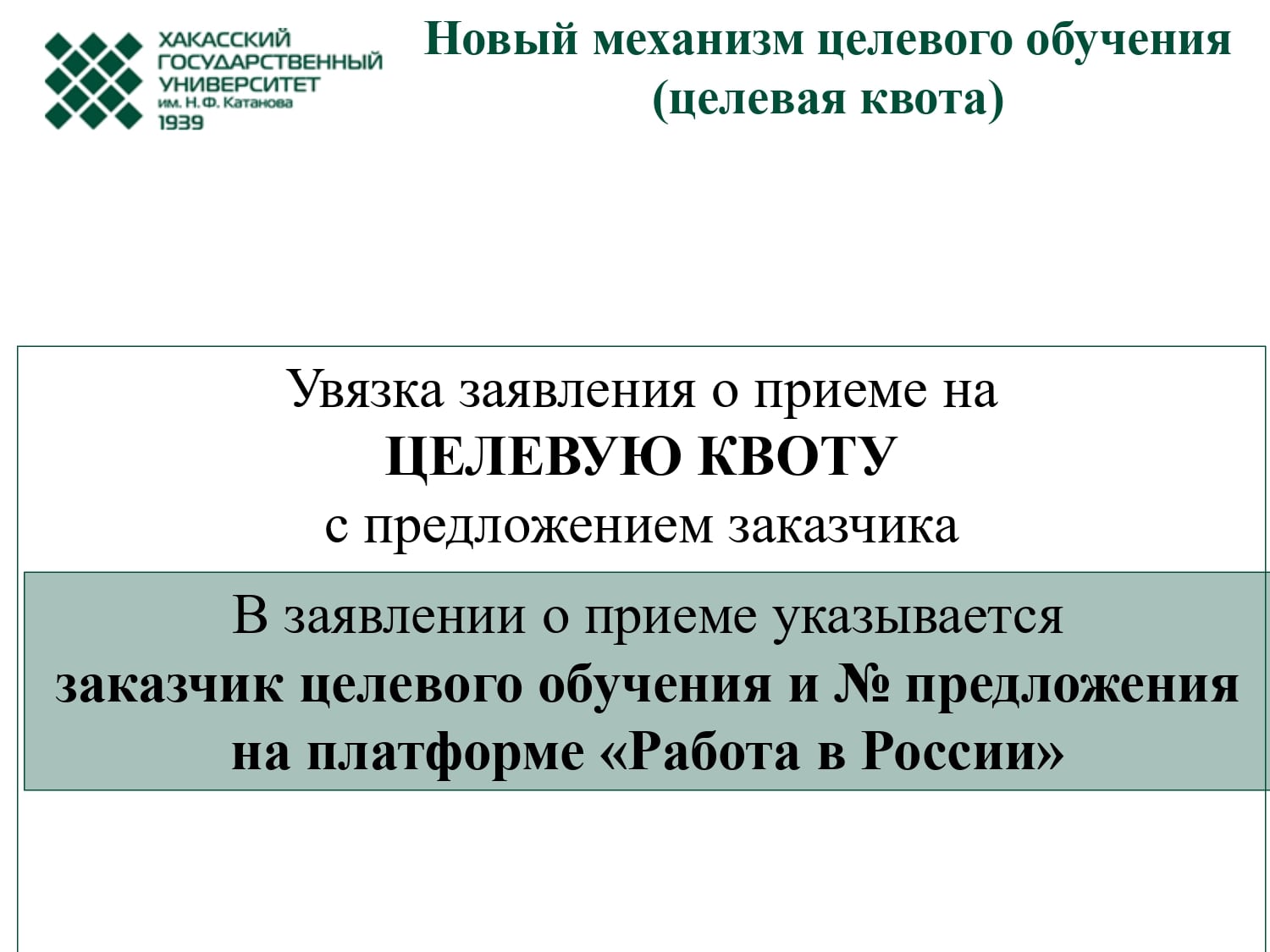 ХАКАССКИЙ ГОСУДАРСТВЕННЫЙ УНИВЕРСИТЕТ им. Н.Ф. Катанова 1939

Новый механизм целевого обучения (целевая квота)

Увязка заявления о приеме на ЦЕЛЕВУЮ КВОТУ с предложением заказчика

В заявлении о приеме указывается заказчик целевого обучения и № предложения на платформе «Работа в России»